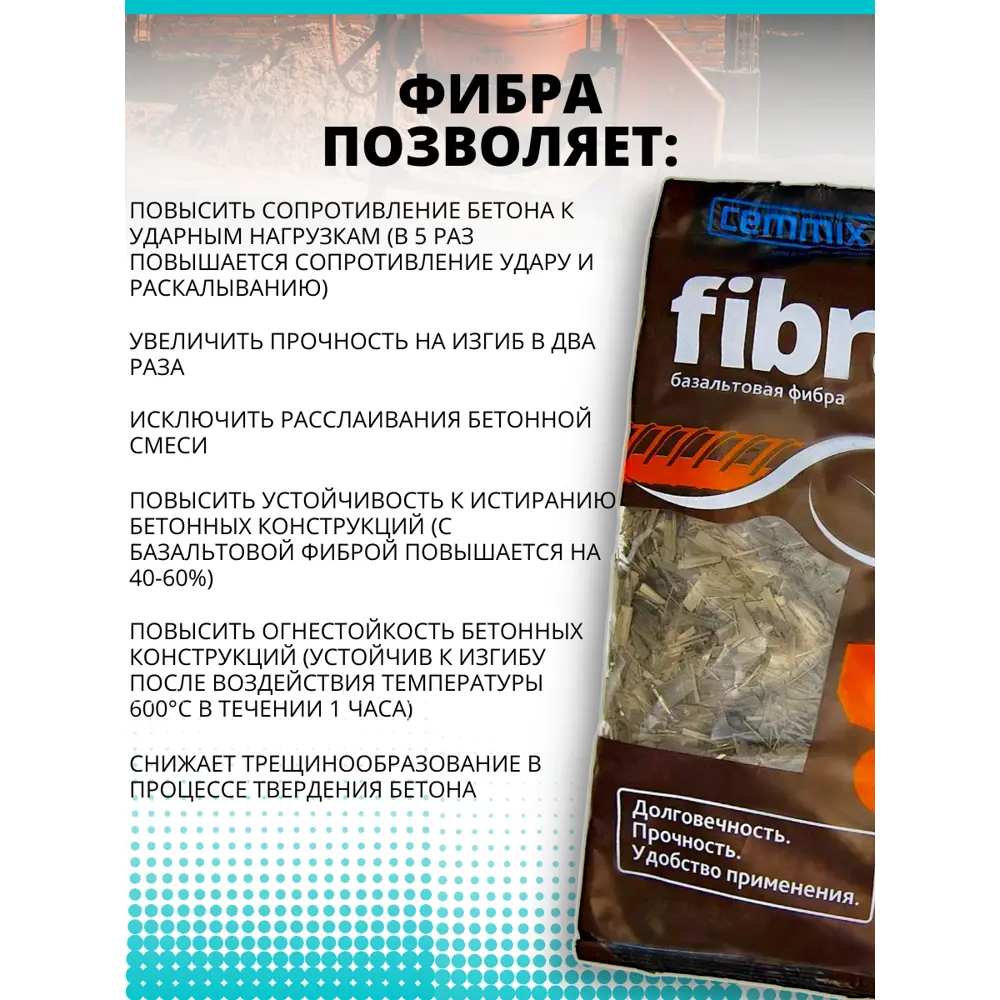 ФИБРА ПОЗВОЛЯЕТ:

ПОВЫСИТЬ СОПРОТИВЛЕНИЕ БЕТОНА К УДАРНЫМ НАГРУЗКАМ (В 5 РАЗ ПОВЫШАЕТСЯ СОПРОТИВЛЕНИЕ УДАРУ И РАСКАЛЫВАНИЮ)

УВЕЛИЧИТЬ ПРОЧНОСТЬ НА ИЗГИБ В ДВА РАЗА

ИСКЛЮЧИТЬ РАССЛАИВАНИЯ БЕТОННОЙ СМЕСИ

ПОВЫСИТЬ УСТОЙЧИВОСТЬ К ИСТИРАНИЮ БЕТОННЫХ КОНСТРУКЦИЙ (С БАЗАЛЬТОВОЙ ФИБРОЙ ПОВЫШАЕТСЯ НА 40-60%)

ПОВЫСИТЬ ОГНЕСТОЙКОСТЬ БЕТОННЫХ КОНСТРУКЦИЙ (УСТОЙЧИВ К ИЗГИБУ ПОСЛЕ ВОЗДЕЙСТВИЯ ТЕМПЕРАТУРЫ 600°С В ТЕЧЕНИИ 1 ЧАСА)

СНИЖАЕТ ТРЕЩИНООБРАЗОВАНИЕ В ПРОЦЕССЕ ТВЕРДЕНИЯ БЕТОНА

cemmix
fibr
базальтовая фибра

Долговечность.
Прочность.
Удобство применения.